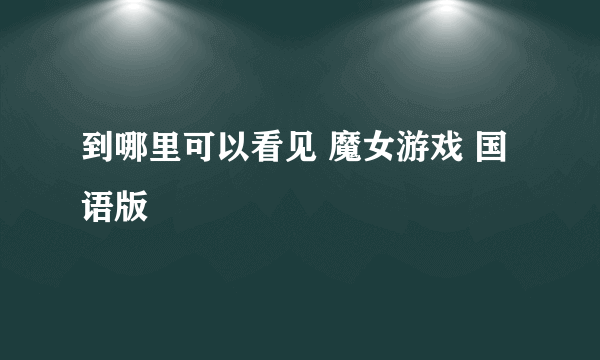 到哪里可以看见 魔女游戏 国语版